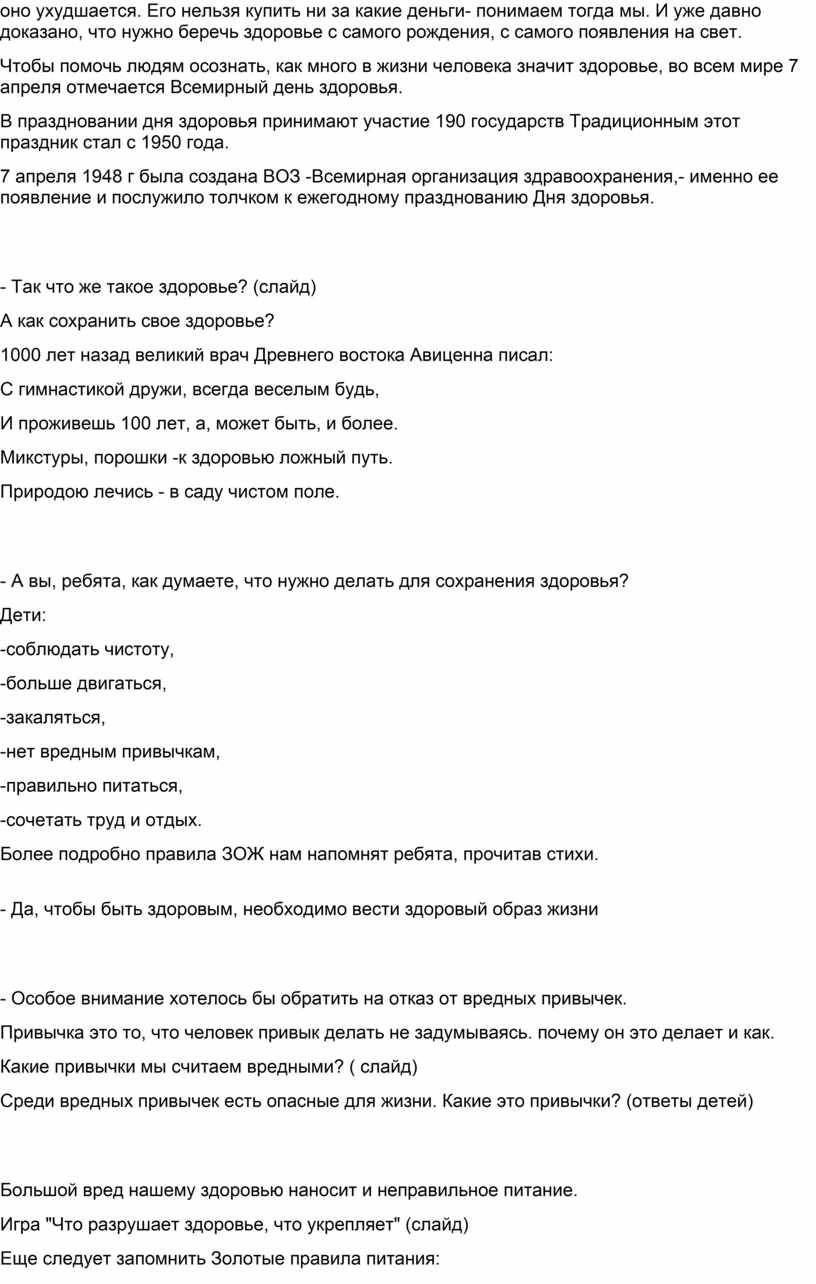 оно ухудшается. Его нельзя купить ни за какие деньги- понимаем тогда мы. И уже давно доказано, что нужно беречь здоровье с самого рождения, с самого появления на свет.

Чтобы помочь людям осознать, как много в жизни человека значит здоровье, во всем мире 7 апреля отмечается Всемирный день здоровья.

В праздновании дня здоровья принимают участие 190 государств Традиционным этот праздник стал с 1950 года.

7 апреля 1948 г была создана ВОЗ -Всемирная организация здравоохранения,- именно ее появление и послужило толчком к ежегодному празднованию Дня здоровья.

- Так что же такое здоровье? (слайд)

А как сохранить свое здоровье?

1000 лет назад великий врач Древнего востока Авиценна писал:

С гимнастикой дружи, всегда веселым будь,

И проживешь 100 лет, а, может быть, и более.

Микстуры, порошки -к здоровью ложный путь.

Природою лечись - в саду чистом поле.

- А вы, ребята, как думаете, что нужно делать для сохранения здоровья?

Дети:

-соблюдать чистоту,

-больше двигаться,

-закаляться,

-нет вредным привычкам,

-правильно питаться,

-сочетать труд и отдых.

Более подробно правила ЗОЖ нам напомнят ребята, прочитав стихи.

- Да, чтобы быть здоровым, необходимо вести здоровый образ жизни

- Особое внимание хотелось бы обратить на отказ от вредных привычек.

Привычка это то, что человек привык делать не задумываясь. почему он это делает и как.

Какие привычки мы считаем вредными? ( слайд)

Среди вредных привычек есть опасные для жизни. Какие это привычки? (ответы детей)

Большой вред нашему здоровью наносит и неправильное питание.

Игра "Что разрушает здоровье, что укрепляет" (слайд)

Еще следует запомнить Золотые правила питания: